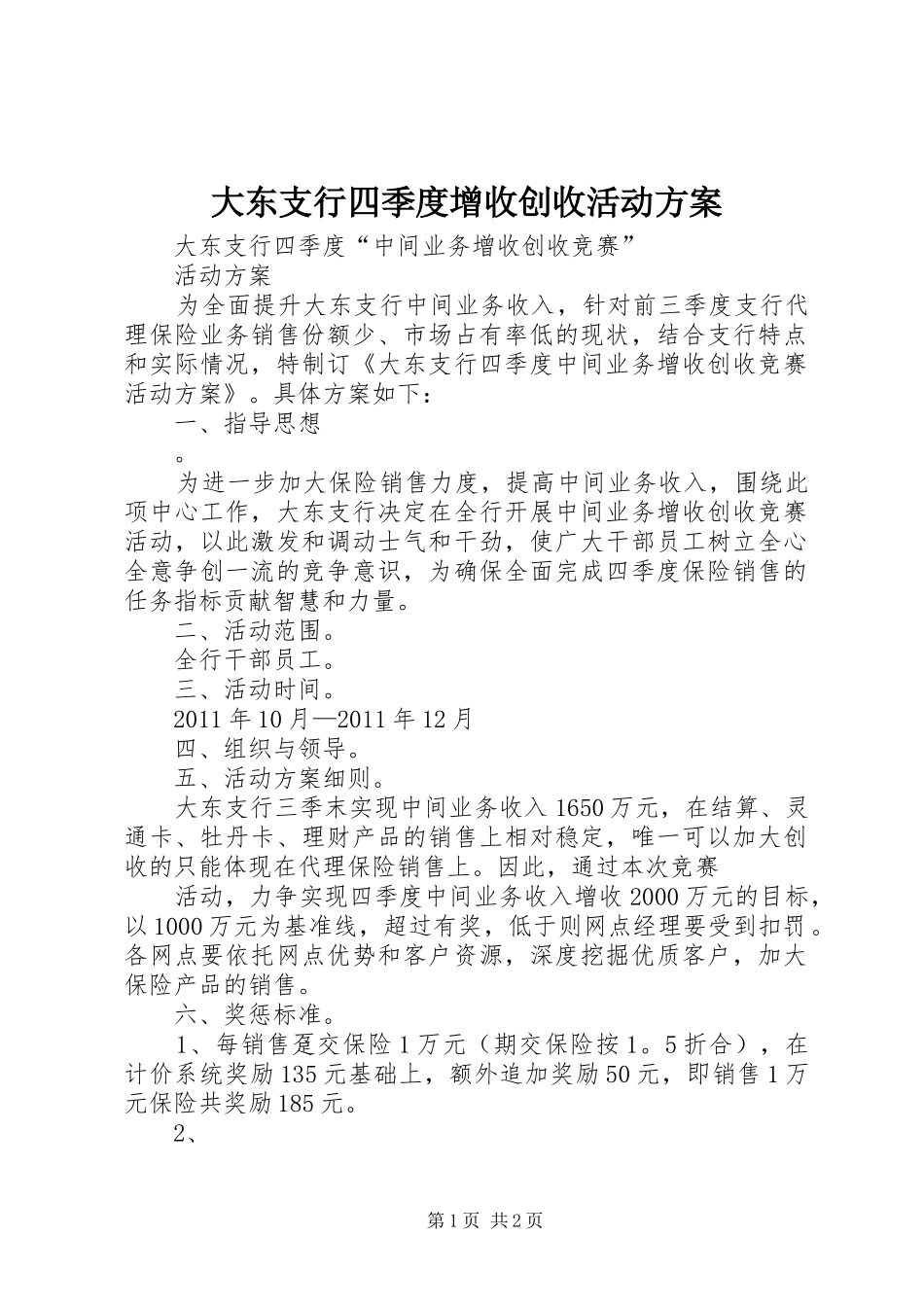 大东支行四季度增收创收活动方案

大东支行四季度“中间业务增收创收竞赛”

活动方案

为全面提升大东支行中间业务收入，针对前三季度支行代理保险业务销售份额少、市场占有率低的现状，结合支行特点和实际情况，特制订《大东支行四季度中间业务增收创收竞赛活动方案》。具体方案如下：

一、指导思想

。

为进一步加大保险销售力度，提高中间业务收入，围绕此项中心工作，大东支行决定在全行开展中间业务增收创收竞赛活动，以此激发和调动士气和干劲，使广大干部员工树立全心全意争创一流的竞争意识，为确保全面完成四季度保险销售的任务指标贡献智慧和力量。

二、活动范围。

全行干部员工。

三、活动时间。

2011年10月—2011年12月

四、组织与领导。

五、活动方案细则。

大东支行三季末实现中间业务收入1650万元，在结算、灵通卡、牡丹卡、理财产品的销售上相对稳定，唯一可以加大创收的只能体现在代理保险销售上。因此，通过本次竞赛

活动，力争实现四季度中间业务收入增收2000万元的目标，以1000万元为基准线，超过有奖，低于则网点经理要受到扣罚。各网点要依托网点优势和客户资源，深度挖掘优质客户，加大保险产品的销售。

六、奖惩标准。

1、每销售趸交保险1万元（期交保险按1。5折合），在计价系统奖励135元基础上，额外追加奖励50元，即销售1万元保险共奖励185元。

2、

第1页 共2页